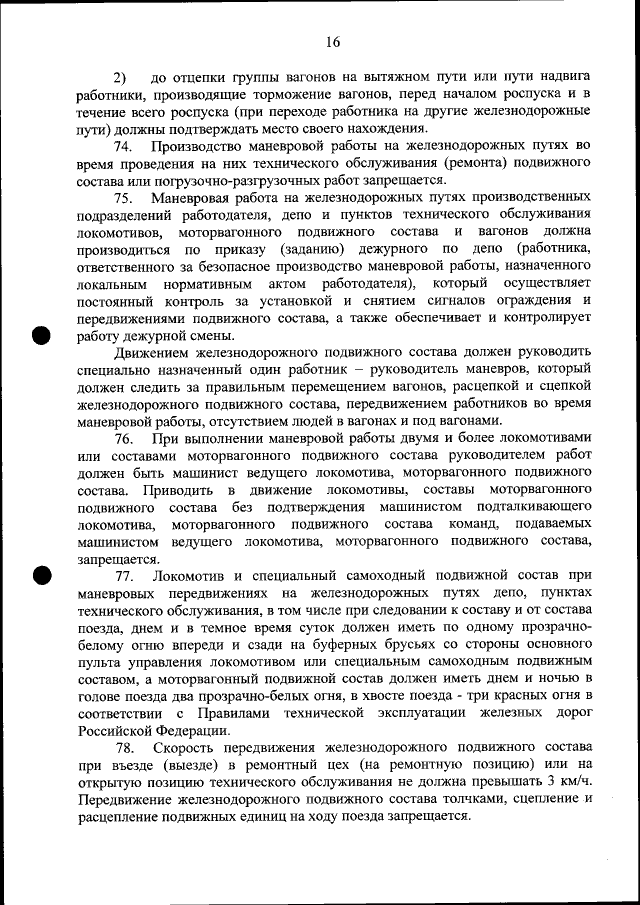 16

2) до отцепки группы вагонов на вытяжном пути или пути надвига работники, производящие торможение вагонов, перед началом роспуска и в течение всего роспуска (при переходе работника на другие железнодорожные пути) должны подтверждать место своего нахождения.

74. Производство маневровой работы на железнодорожных путях во время проведения на них технического обслуживания (ремонта) подвижного состава или погрузочно-разгрузочных работ запрещается.

75. Маневровая работа на железнодорожных путях производственных подразделений работодателя, депо и пунктов технического обслуживания локомотивов, моторвагонного подвижного состава и вагонов должна производиться по приказу (заданию) дежурного по депо (работника, ответственного за безопасное производство маневровой работы, назначенного локальным нормативным актом работодателя), который осуществляет постоянный контроль за установкой и снятием сигналов ограждения и передвижениями подвижного состава, а также обеспечивает и контролирует работу дежурной смены.

Движением железнодорожного подвижного состава должен руководить специально назначенный один работник – руководитель маневров, который должен следить за правильным перемещением вагонов, расцепкой и сцепкой железнодорожного подвижного состава, передвижением работников во время маневровой работы, отсутствием людей в вагонах и под вагонами.

76. При выполнении маневровой работы двумя и более локомотивами или составами моторвагонного подвижного состава руководителем работ должен быть машинист ведущего локомотива, моторвагонного подвижного состава. Приводить в движение локомотивы, составы моторвагонного подвижного состава без подтверждения машинистом подталкивающего локомотива, моторвагонного подвижного состава команд, подаваемых машинистом ведущего локомотива, моторвагонного подвижного состава, запрещается.

77. Локомотив и специальный самоходный подвижной состав при маневровых передвижениях на железнодорожных путях депо, пунктах технического обслуживания, в том числе при следовании к составу и от состава поезда, днем и в темное время суток должен иметь по одному прозрачно-белому огню впереди и сзади на буферных брусьях со стороны основного пульта управления локомотивом или специальным самоходным подвижным составом, а моторвагонный подвижной состав должен иметь днем и ночью в голове поезда два прозрачно-белых огня, в хвосте поезда - три красных огня в соответствии с Правилами технической эксплуатации железных дорог Российской Федерации.

78. Скорость передвижения железнодорожного подвижного состава при въезде (выезде) в ремонтный цех (на ремонтную позицию) или на открытую позицию технического обслуживания не должна превышать 3 км/ч. Передвижение железнодорожного подвижного состава толчками, сцепление и расцепление подвижных единиц на ходу поезда запрещается.